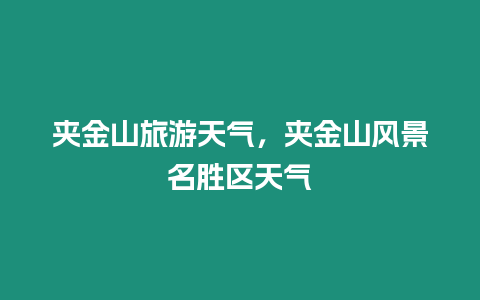 夹金山旅游天气，夹金山风景名胜区天气